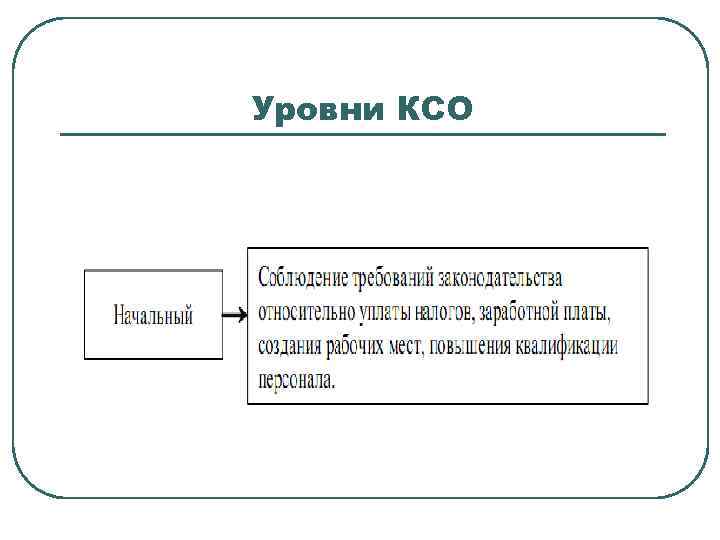 Уровни КСО

Начальный

Соблюдение требований законодательства относительно уплаты налогов, заработной платы, создания рабочих мест, повышения квалификации персонала.